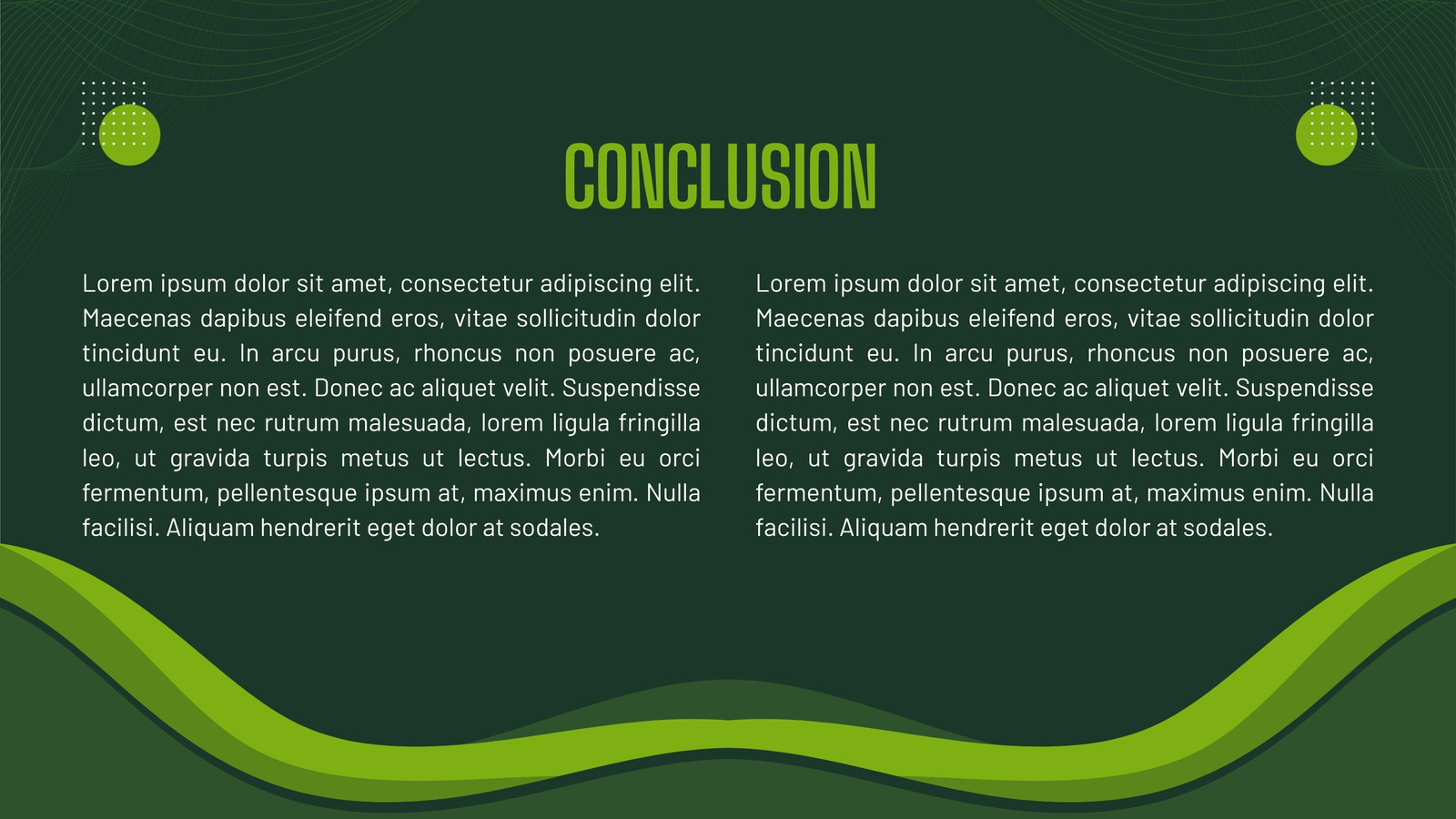 CONCLUSION

Lorem ipsum dolor sit amet, consectetur adipiscing elit. Maecenas dapibus eleifend eros, vitae sollicitudin dolor tincidunt eu. In arcu purus, rhoncus non posuere ac, ullamcorper non est. Donec ac aliquet velit. Suspendisse dictum, est nec rutrum malesuada, lorem ligula fringilla leo, ut gravida turpis metus ut lectus. Morbi eu orci fermentum, pellentesque ipsum at, maximus enim. Nulla facilisi. Aliquam hendrerit eget dolor at sodales.

Lorem ipsum dolor sit amet, consectetur adipiscing elit. Maecenas dapibus eleifend eros, vitae sollicitudin dolor tincidunt eu. In arcu purus, rhoncus non posuere ac, ullamcorper non est. Donec ac aliquet velit. Suspendisse dictum, est nec rutrum malesuada, lorem ligula fringilla leo, ut gravida turpis metus ut lectus. Morbi eu orci fermentum, pellentesque ipsum at, maximus enim. Nulla facilisi. Aliquam hendrerit eget dolor at sodales.